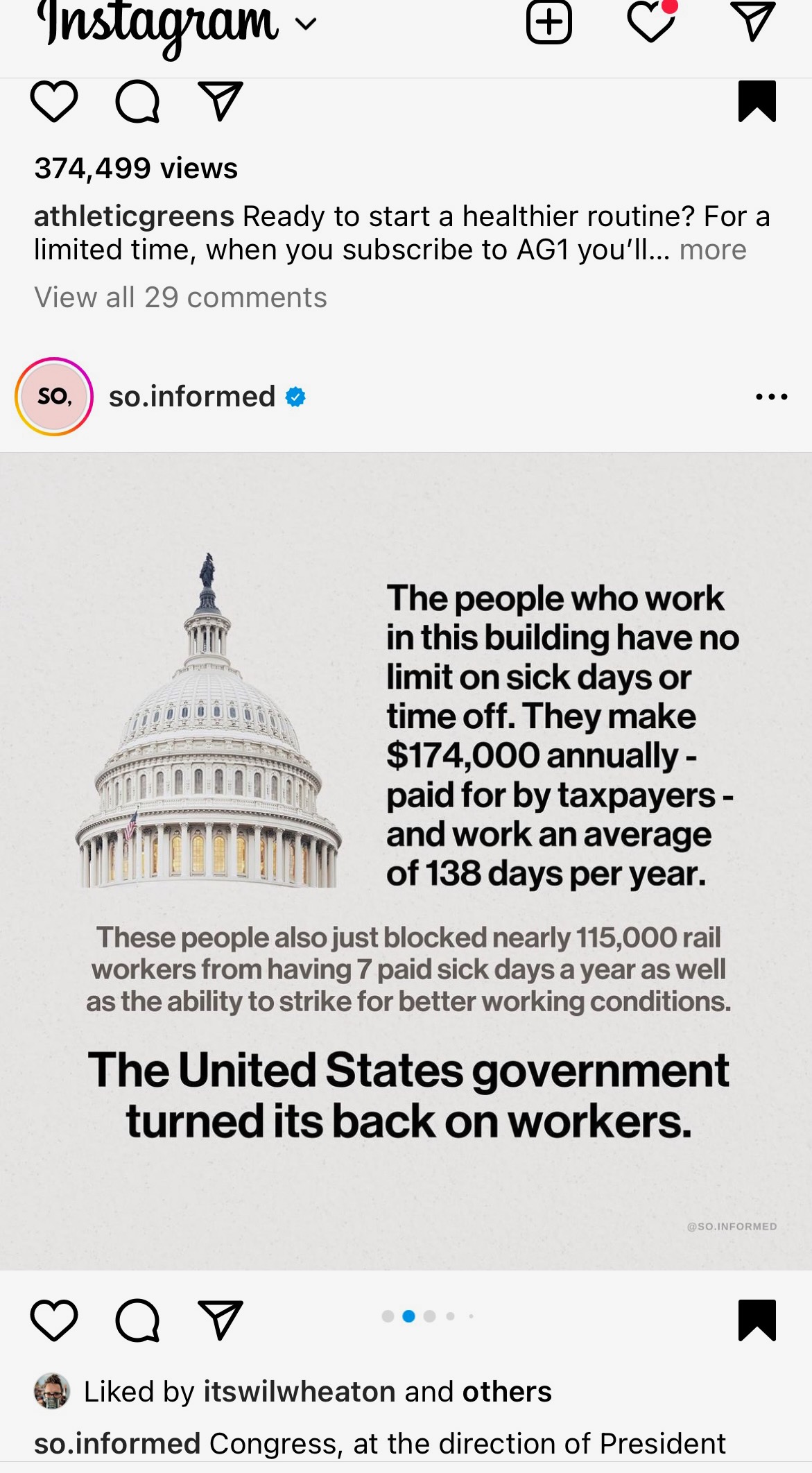 Instagram

374,499 views

athleticgreens Ready to start a healthier routine? For a limited time, when you subscribe to AG1 you'll... more

View all 29 comments

SO,

so.informed

The people who work in this building have no limit on sick days or time off. They make $174,000 annually - paid for by taxpayers - and work an average of 138 days per year.

These people also just blocked nearly 115,000 rail workers from having 7 paid sick days a year as well as the ability to strike for better working conditions.

The United States government turned its back on workers.

@SO.INFORMED

Liked by itswilwheaton and others

so.informed Congress, at the direction of President